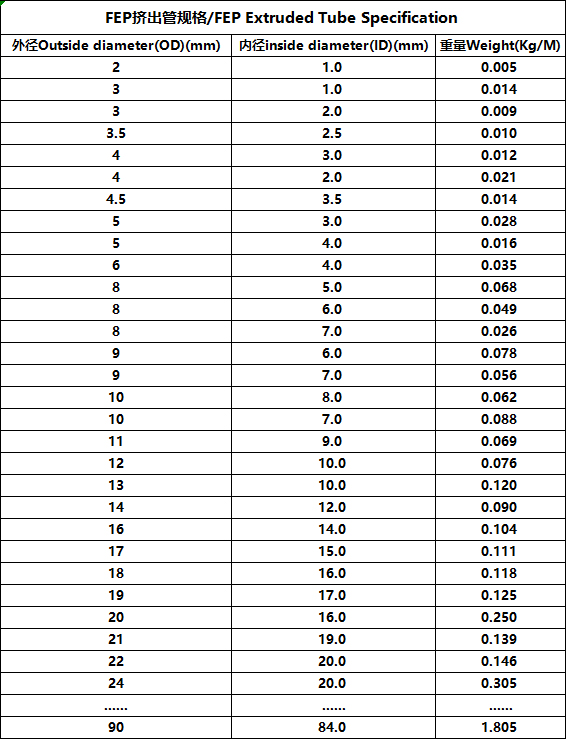 FEP挤出管规格/FEP Extruded Tube Specification

| 外径Outside diameter(OD)(mm) | 内径inside diameter(ID)(mm) | 重量Weight(Kg/M) |
|---|---|---|
| 2 | 1.0 | 0.005 |
| 3 | 1.0 | 0.014 |
| 3 | 2.0 | 0.009 |
| 3.5 | 2.5 | 0.010 |
| 4 | 3.0 | 0.012 |
| 4 | 2.0 | 0.021 |
| 4.5 | 3.5 | 0.014 |
| 5 | 3.0 | 0.028 |
| 5 | 4.0 | 0.016 |
| 6 | 4.0 | 0.035 |
| 8 | 5.0 | 0.068 |
| 8 | 6.0 | 0.049 |
| 8 | 7.0 | 0.026 |
| 9 | 6.0 | 0.078 |
| 9 | 7.0 | 0.056 |
| 10 | 8.0 | 0.062 |
| 10 | 7.0 | 0.088 |
| 11 | 9.0 | 0.069 |
| 12 | 10.0 | 0.076 |
| 13 | 10.0 | 0.120 |
| 14 | 12.0 | 0.090 |
| 16 | 14.0 | 0.104 |
| 17 | 15.0 | 0.111 |
| 18 | 16.0 | 0.118 |
| 19 | 17.0 | 0.125 |
| 20 | 16.0 | 0.250 |
| 21 | 19.0 | 0.139 |
| 22 | 20.0 | 0.146 |
| 24 | 20.0 | 0.305 |
| ...... | ...... | ...... |
| 90 | 84.0 | 1.805 |